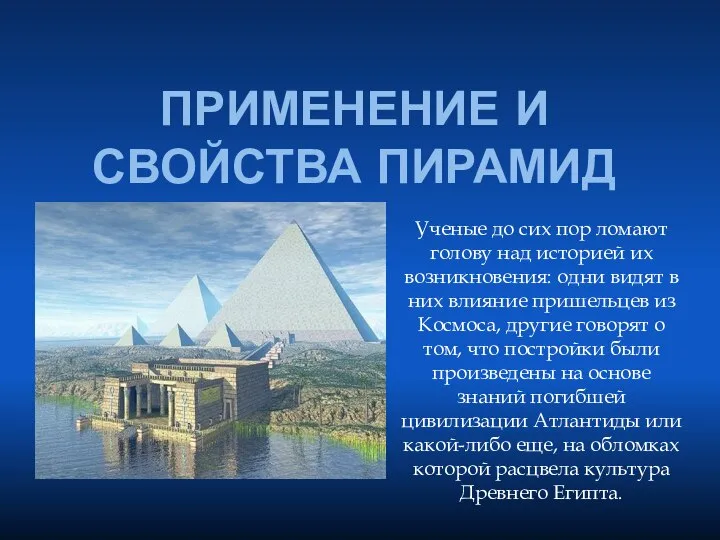 ПРИМЕНЕНИЕ И СВОЙСТВА ПИРАМИД

Ученые до сих пор ломают голову над историей их возникновения: одни видят в них влияние пришельцев из Космоса, другие говорят о том, что постройки были произведены на основе знаний погибшей цивилизации Атлантиды или какой-либо еще, на обломках которой расцвела культура Древнего Египта.